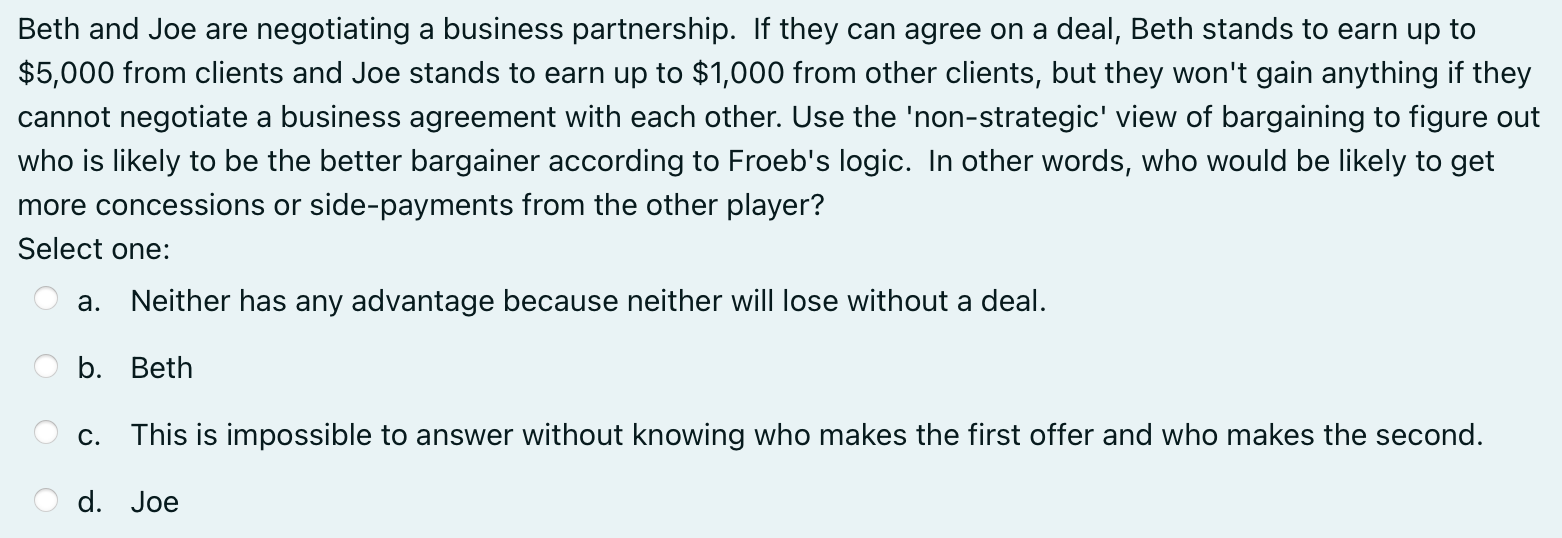 Beth and Joe are negotiating a business partnership. If they can agree on a deal, Beth stands to earn up to \$5,000 from clients and Joe stands to earn up to \$1,000 from other clients, but they won't gain anything if they cannot negotiate a business agreement with each other. Use the 'non-strategic' view of bargaining to figure out who is likely to be the better bargainer according to Froeb's logic. In other words, who would be likely to get more concessions or side-payments from the other player?

Select one:

a. Neither has any advantage because neither will lose without a deal.

b. Beth

c. This is impossible to answer without knowing who makes the first offer and who makes the second.

d. Joe